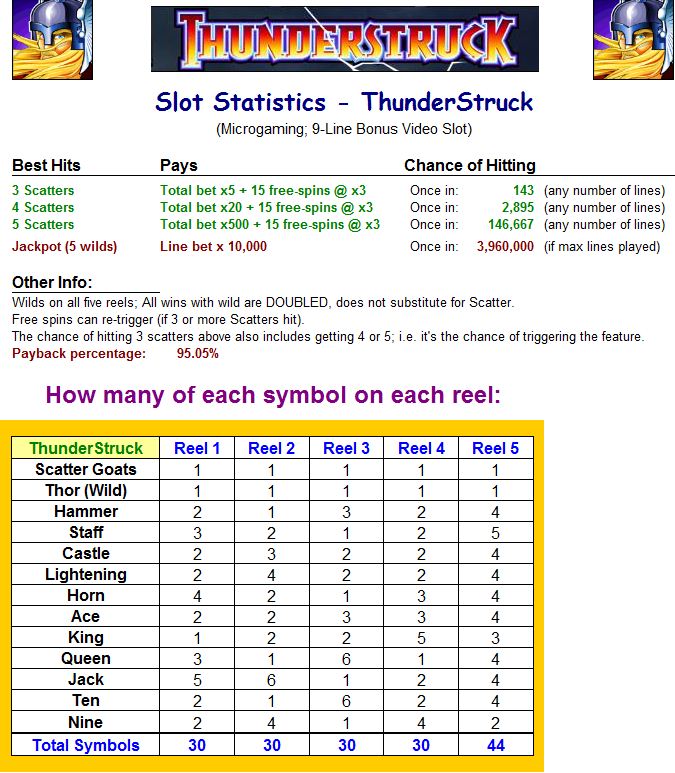 THUNDERSTRUCK

Slot Statistics - ThunderStruck

(Microgaming; 9-Line Bonus Video Slot)

| Best Hits | Pays | Chance of Hitting | | |
|---|---|---|---|---|
| 3 Scatters | Total bet x5 + 15 free-spins @ x3 | Once in: | 143 | (any number of lines) |
| 4 Scatters | Total bet x20 + 15 free-spins @ x3 | Once in: | 2,895 | (any number of lines) |
| 5 Scatters | Total bet x500 + 15 free-spins @ x3 | Once in: | 146,667 | (any number of lines) |
| Jackpot (5 wilds) | Line bet x 10,000 | Once in: | 3,960,000 | (if max lines played) |

Other Info:
Wilds on all five reels; All wins with wild are DOUBLED, does not substitute for Scatter.
Free spins can re-trigger (if 3 or more Scatters hit).
The chance of hitting 3 scatters above also includes getting 4 or 5; i.e. it's the chance of triggering the feature.
Payback percentage: 95.05%

How many of each symbol on each reel:

| ThunderStruck | Reel 1 | Reel 2 | Reel 3 | Reel 4 | Reel 5 |
|---|---|---|---|---|---|
| Scatter Goats | 1 | 1 | 1 | 1 | 1 |
| Thor (Wild) | 1 | 1 | 1 | 1 | 1 |
| Hammer | 2 | 1 | 3 | 2 | 4 |
| Staff | 3 | 2 | 1 | 2 | 5 |
| Castle | 2 | 3 | 2 | 2 | 4 |
| Lightening | 2 | 4 | 2 | 2 | 4 |
| Horn | 4 | 2 | 1 | 3 | 4 |
| Ace | 2 | 2 | 3 | 3 | 4 |
| King | 1 | 2 | 2 | 5 | 3 |
| Queen | 3 | 1 | 6 | 1 | 4 |
| Jack | 5 | 6 | 1 | 2 | 4 |
| Ten | 2 | 1 | 6 | 2 | 4 |
| Nine | 2 | 4 | 1 | 4 | 2 |
| Total Symbols | 30 | 30 | 30 | 30 | 44 |